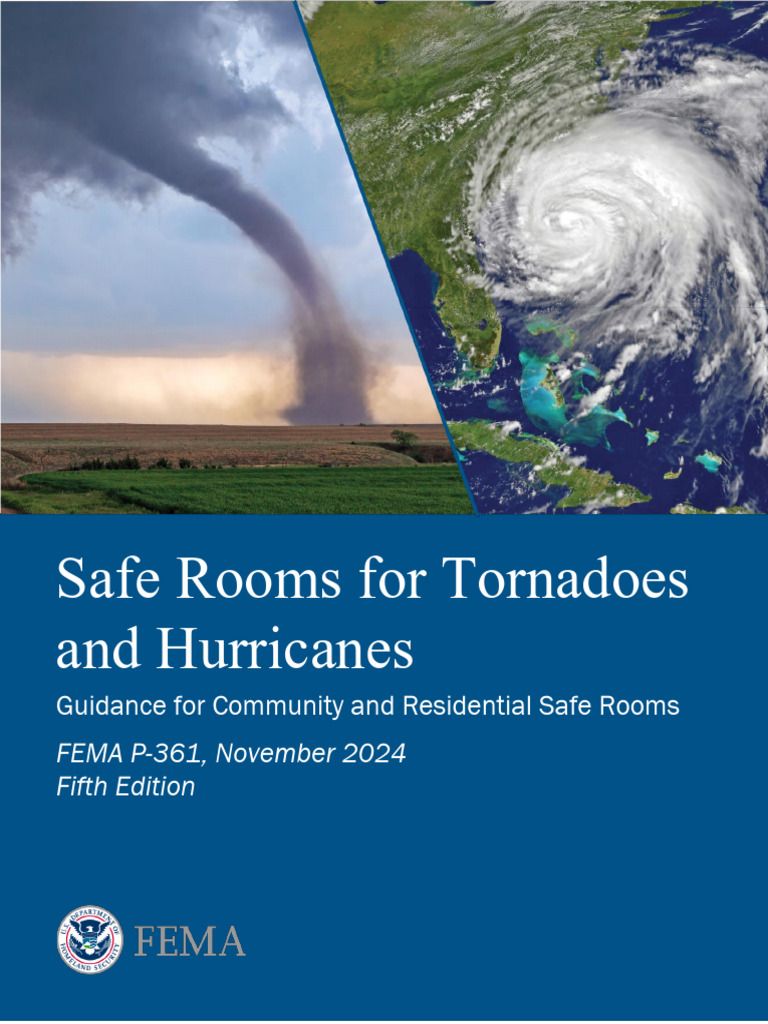 Safe Rooms for Tornadoes and Hurricanes

Guidance for Community and Residential Safe Rooms

FEMA P-361, November 2024
Fifth Edition

U.S. DEPARTMENT OF HOMELAND SECURITY

FEMA